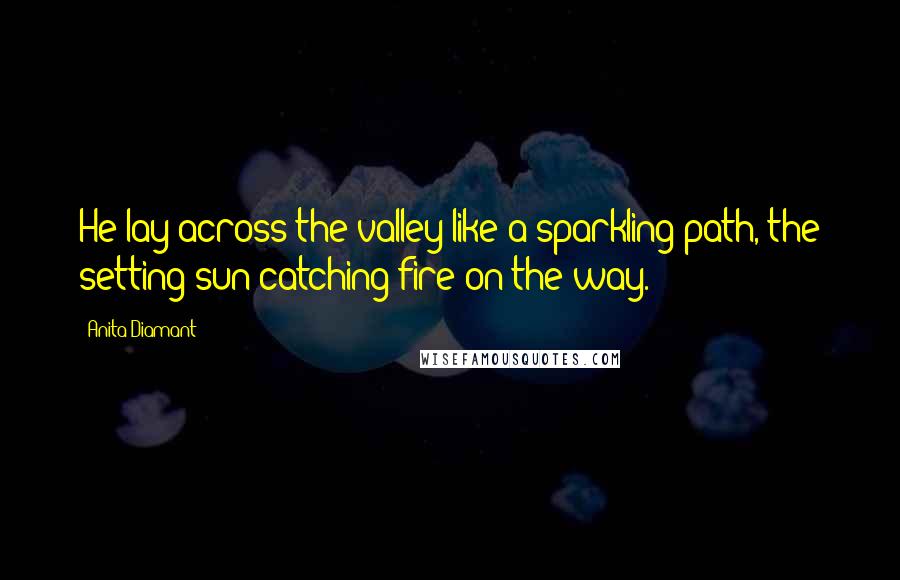 He lay across the valley like a sparkling path, the setting sun catching fire on the way.

Anita Diamant

WISEFAMOUSQUOTES.COM